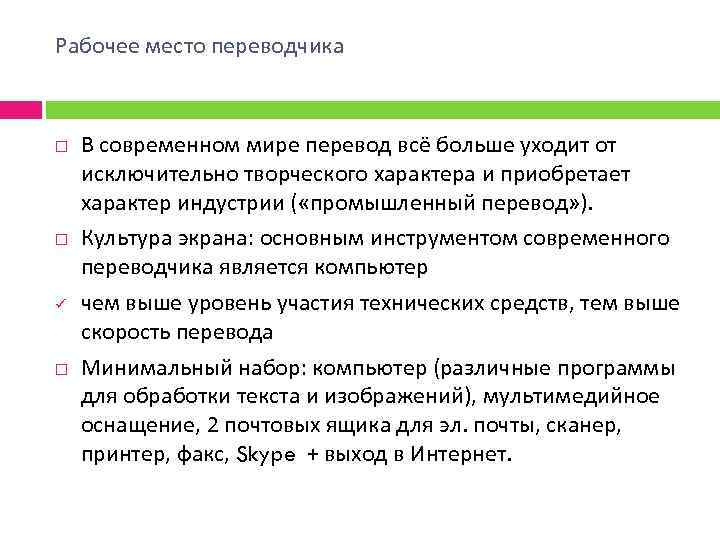 Рабочее место переводчика

□ В современном мире перевод всё больше уходит от исключительно творческого характера и приобретает характер индустрии («промышленный перевод»).

□ Культура экрана: основным инструментом современного переводчика является компьютер

✓ чем выше уровень участия технических средств, тем выше скорость перевода

□ Минимальный набор: компьютер (различные программы для обработки текста и изображений), мультимедийное оснащение, 2 почтовых ящика для эл. почты, сканер, принтер, факс, Skype + выход в Интернет.